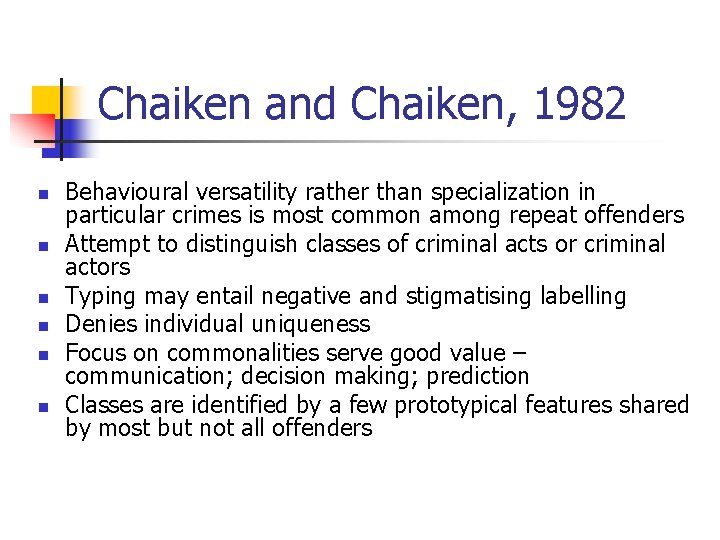 Chaiken and Chaiken, 1982

- Behavioural versatility rather than specialization in particular crimes is most common among repeat offenders
- Attempt to distinguish classes of criminal acts or criminal actors
- Typing may entail negative and stigmatising labelling
- Denies individual uniqueness
- Focus on commonalities serve good value – communication; decision making; prediction
- Classes are identified by a few prototypical features shared by most but not all offenders